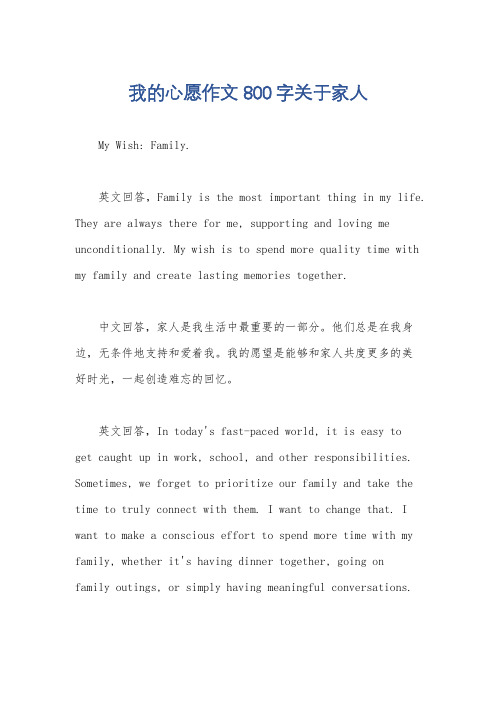 我的心愿作文 800 字关于家人

My Wish: Family.

英文回答，Family is the most important thing in my life. They are always there for me, supporting and loving me unconditionally. My wish is to spend more quality time with my family and create lasting memories together.

中文回答，家人是我生活中最重要的一部分。他们总是在我身边，无条件地支持和爱着我。我的愿望是能够和家人共度更多的美好时光，一起创造难忘的回忆。

英文回答，In today's fast-paced world, it is easy to get caught up in work, school, and other responsibilities. Sometimes, we forget to prioritize our family and take the time to truly connect with them. I want to change that. I want to make a conscious effort to spend more time with my family, whether it's having dinner together, going on family outings, or simply having meaningful conversations.